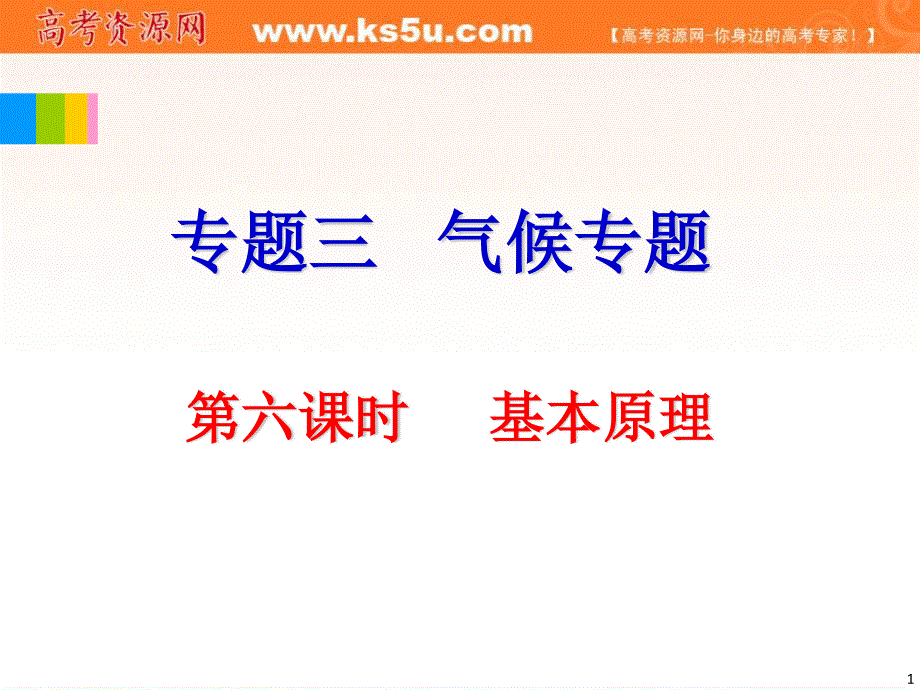 高考资源网 www.ks5u.com 【高考资源网-你身边的高考专家！】

专题三　气候专题

第六课时　基本原理

1